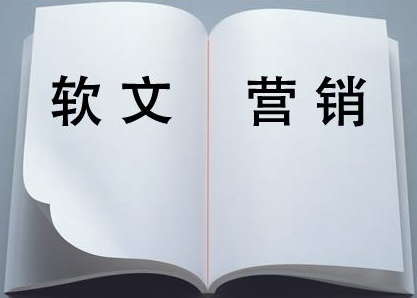 软文 营销